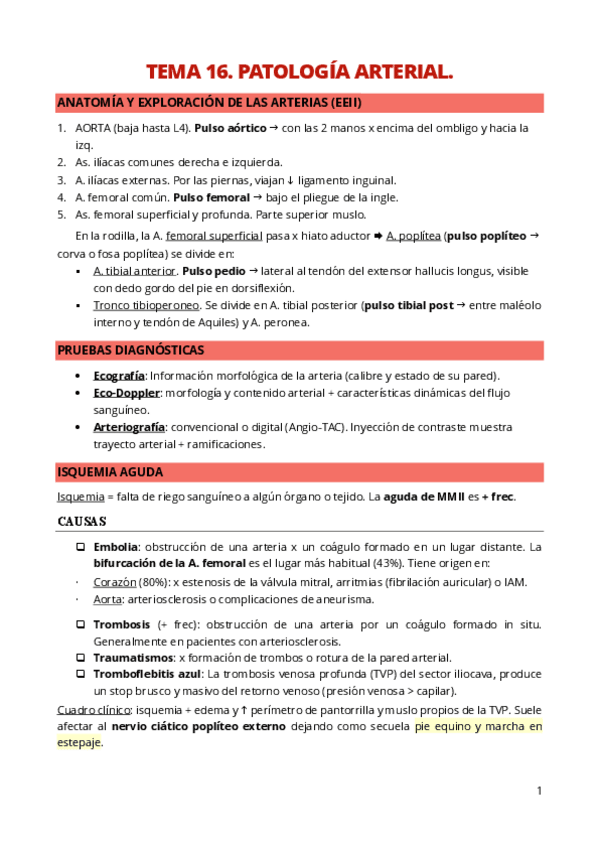 TEMA 16. PATOLOGÍA ARTERIAL.

ANATOMÍA Y EXPLORACIÓN DE LAS ARTERIAS (EEII)

1. AORTA (baja hasta L4). Pulso aórtico → con las 2 manos x encima del ombligo y hacia la izq.
2. As. ilíacas comunes derecha e izquierda.
3. A. ilíacas externas. Por las piernas, viajan ↓ ligamento inguinal.
4. A. femoral común. Pulso femoral → bajo el pliegue de la ingle.
5. As. femoral superficial y profunda. Parte superior muslo.

En la rodilla, la A. femoral superficial pasa x hiato aductor ➡ A. poplítea (pulso poplíteo → corva o fosa poplítea) se divide en:
▪ A. tibial anterior. Pulso pedio → lateral al tendón del extensor hallucis longus, visible con dedo gordo del pie en dorsiflexión.
▪ Tronco tibioperoneo. Se divide en A. tibial posterior (pulso tibial post → entre maléolo interno y tendón de Aquiles) y A. peronea.

PRUEBAS DIAGNÓSTICAS

• Ecografía: Información morfológica de la arteria (calibre y estado de su pared).
• Eco-Doppler: morfología y contenido arterial + características dinámicas del flujo sanguíneo.
• Arteriografía: convencional o digital (Angio-TAC). Inyección de contraste muestra trayecto arterial + ramificaciones.

ISQUEMIA AGUDA

Isquemia = falta de riego sanguíneo a algún órgano o tejido. La aguda de MMII es + frec.

CAUSAS

❑ Embolia: obstrucción de una arteria x un coágulo formado en un lugar distante. La bifurcación de la A. femoral es el lugar más habitual (43%). Tiene origen en:
· Corazón (80%): x estenosis de la válvula mitral, arritmias (fibrilación auricular) o IAM.
· Aorta: arteriosclerosis o complicaciones de aneurisma.

❑ Trombosis (+ frec): obstrucción de una arteria por un coágulo formado in situ. Generalmente en pacientes con arteriosclerosis.
❑ Traumatismos: x formación de trombos o rotura de la pared arterial.
❑ Tromboflebitis azul: La trombosis venosa profunda (TVP) del sector iliocava, produce un stop brusco y masivo del retorno venoso (presión venosa > capilar).

Cuadro clínico: isquemia + edema y ↑ perímetro de pantorrilla y muslo propios de la TVP. Suele afectar al nervio ciático poplíteo externo dejando como secuela pie equino y marcha en estepaje.

1